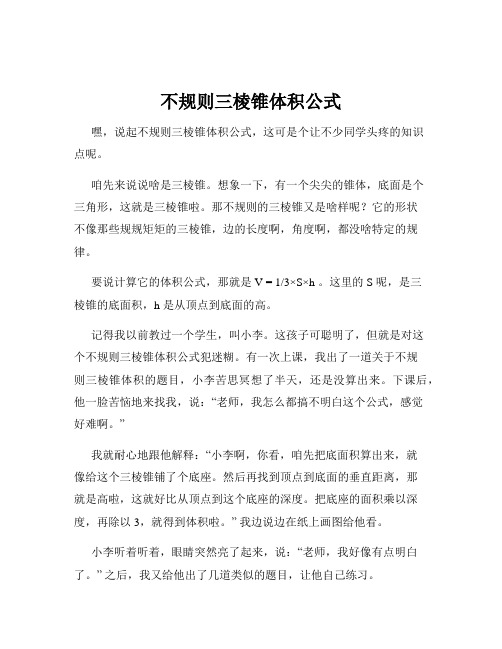 不规则三棱锥体积公式

嘿，说起不规则三棱锥体积公式，这可是个让不少同学头疼的知识点呢。

咱先来说说啥是三棱锥。想象一下，有一个尖尖的锥体，底面是个三角形，这就是三棱锥啦。那不规则的三棱锥又是啥样呢？它的形状不像那些规规矩矩的三棱锥，边的长度啊，角度啊，都没啥特定的规律。

要说计算它的体积公式，那就是 $V = 1/3 \times S \times h$ 。这里的 S 呢，是三棱锥的底面积，h 是从顶点到底面的高。

记得我以前教过一个学生，叫小李。这孩子可聪明了，但就是对这个不规则三棱锥体积公式犯迷糊。有一次上课，我出了一道关于不规则三棱锥体积的题目，小李苦思冥想了半天，还是没算出来。下课后，他一脸苦恼地来找我，说：“老师，我怎么都搞不明白这个公式，感觉好难啊。”

我就耐心地跟他解释：“小李啊，你看，咱先把底面积算出来，就像给这个三棱锥铺了个底座。然后再找到顶点到底面的垂直距离，那就是高啦，这就好比从顶点到这个底座的深度。把底座的面积乘以深度，再除以 3，就得到体积啦。”我边说边在纸上画图给他看。

小李听着听着，眼睛突然亮了起来，说：“老师，我好像有点明白了。”之后，我又给他出了几道类似的题目，让他自己练习。